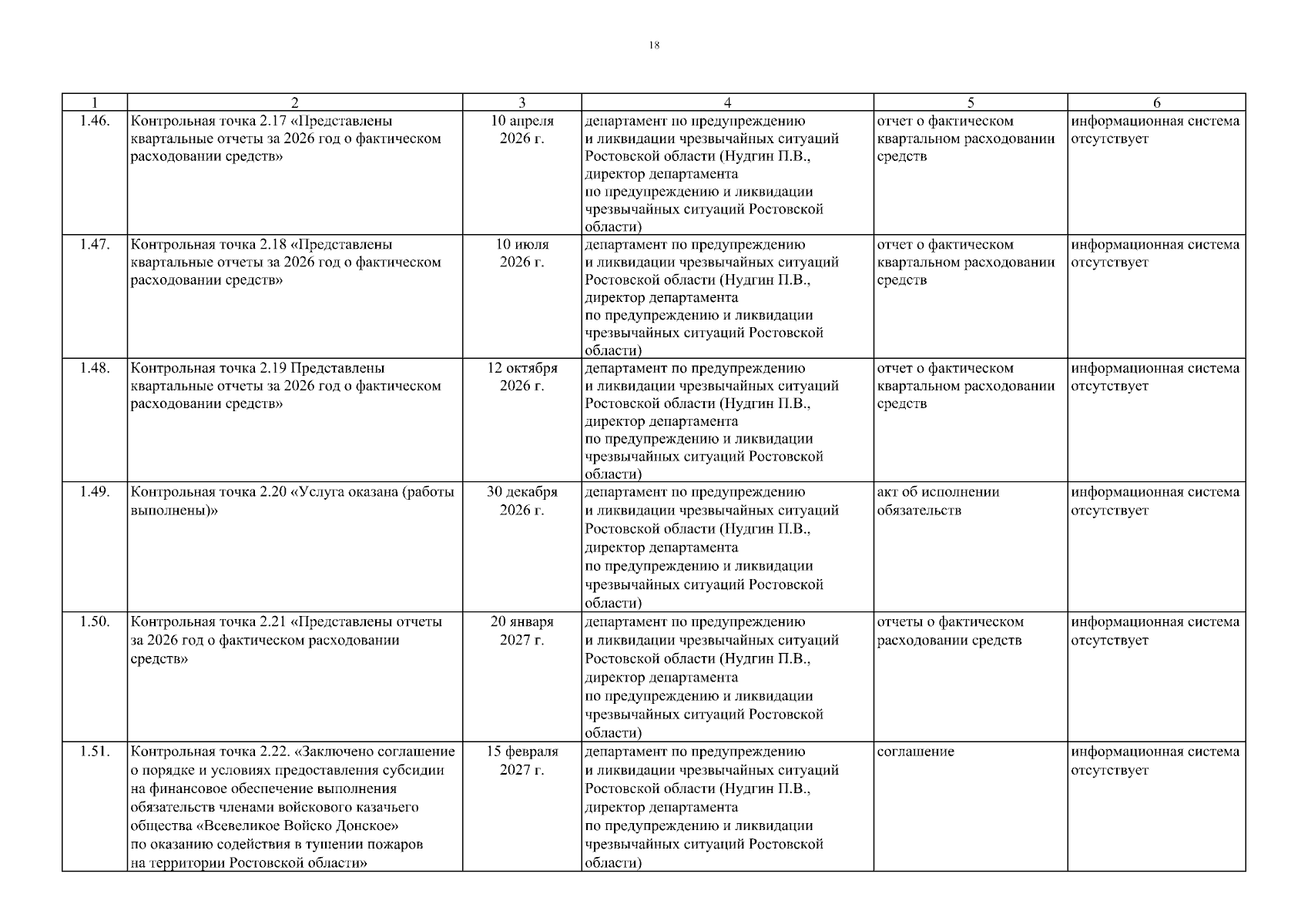 18

| 1 | 2 | 3 | 4 | 5 | 6 |
|---|---|---|---|---|---|
| 1.46. | Контрольная точка 2.17 «Представлены квартальные отчеты за 2026 год о фактическом расходовании средств» | 10 апреля 2026 г. | департамент по предупреждению и ликвидации чрезвычайных ситуаций Ростовской области (Нудгин П.В., директор департамента по предупреждению и ликвидации чрезвычайных ситуаций Ростовской области) | отчет о фактическом квартальном расходовании средств | информационная система отсутствует |
| 1.47. | Контрольная точка 2.18 «Представлены квартальные отчеты за 2026 год о фактическом расходовании средств» | 10 июля 2026 г. | департамент по предупреждению и ликвидации чрезвычайных ситуаций Ростовской области (Нудгин П.В., директор департамента по предупреждению и ликвидации чрезвычайных ситуаций Ростовской области) | отчет о фактическом квартальном расходовании средств | информационная система отсутствует |
| 1.48. | Контрольная точка 2.19 Представлены квартальные отчеты за 2026 год о фактическом расходовании средств» | 12 октября 2026 г. | департамент по предупреждению и ликвидации чрезвычайных ситуаций Ростовской области (Нудгин П.В., директор департамента по предупреждению и ликвидации чрезвычайных ситуаций Ростовской области) | отчет о фактическом квартальном расходовании средств | информационная система отсутствует |
| 1.49. | Контрольная точка 2.20 «Услуга оказана (работы выполнены)» | 30 декабря 2026 г. | департамент по предупреждению и ликвидации чрезвычайных ситуаций Ростовской области (Нудгин П.В., директор департамента по предупреждению и ликвидации чрезвычайных ситуаций Ростовской области) | акт об исполнении обязательств | информационная система отсутствует |
| 1.50. | Контрольная точка 2.21 «Представлены отчеты за 2026 год о фактическом расходовании средств» | 20 января 2027 г. | департамент по предупреждению и ликвидации чрезвычайных ситуаций Ростовской области (Нудгин П.В., директор департамента по предупреждению и ликвидации чрезвычайных ситуаций Ростовской области) | отчеты о фактическом расходовании средств | информационная система отсутствует |
| 1.51. | Контрольная точка 2.22. «Заключено соглашение о порядке и условиях предоставления субсидии на финансовое обеспечение выполнения обязательств членами войскового казачьего общества «Всевеликое Войско Донское» по оказанию содействия в тушении пожаров на территории Ростовской области» | 15 февраля 2027 г. | департамент по предупреждению и ликвидации чрезвычайных ситуаций Ростовской области (Нудгин П.В., директор департамента по предупреждению и ликвидации чрезвычайных ситуаций Ростовской области) | соглашение | информационная система отсутствует |